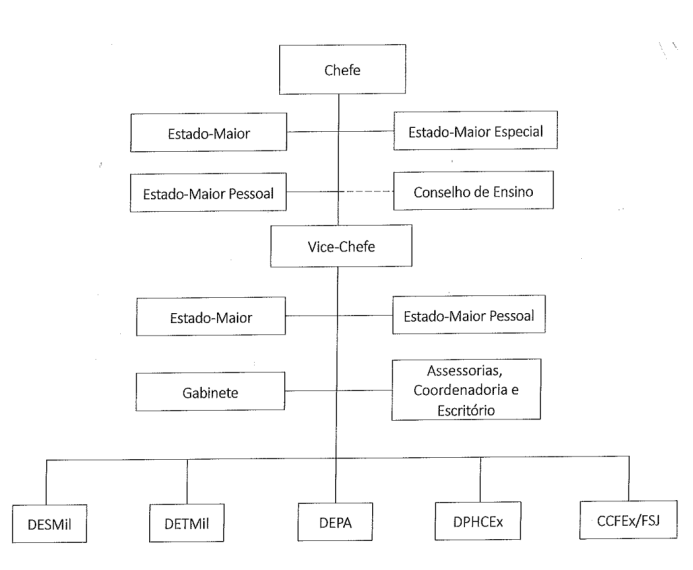 Chefe

Estado-Maior

Estado-Maior Especial

Estado-Maior Pessoal

Conselho de Ensino

Vice-Chefe

Estado-Maior

Estado-Maior Pessoal

Gabinete

Assessorias, Coordenadoria e Escritório

DESMil

DETMil

DEPA

DPHCEx

CCFEx/FSJ